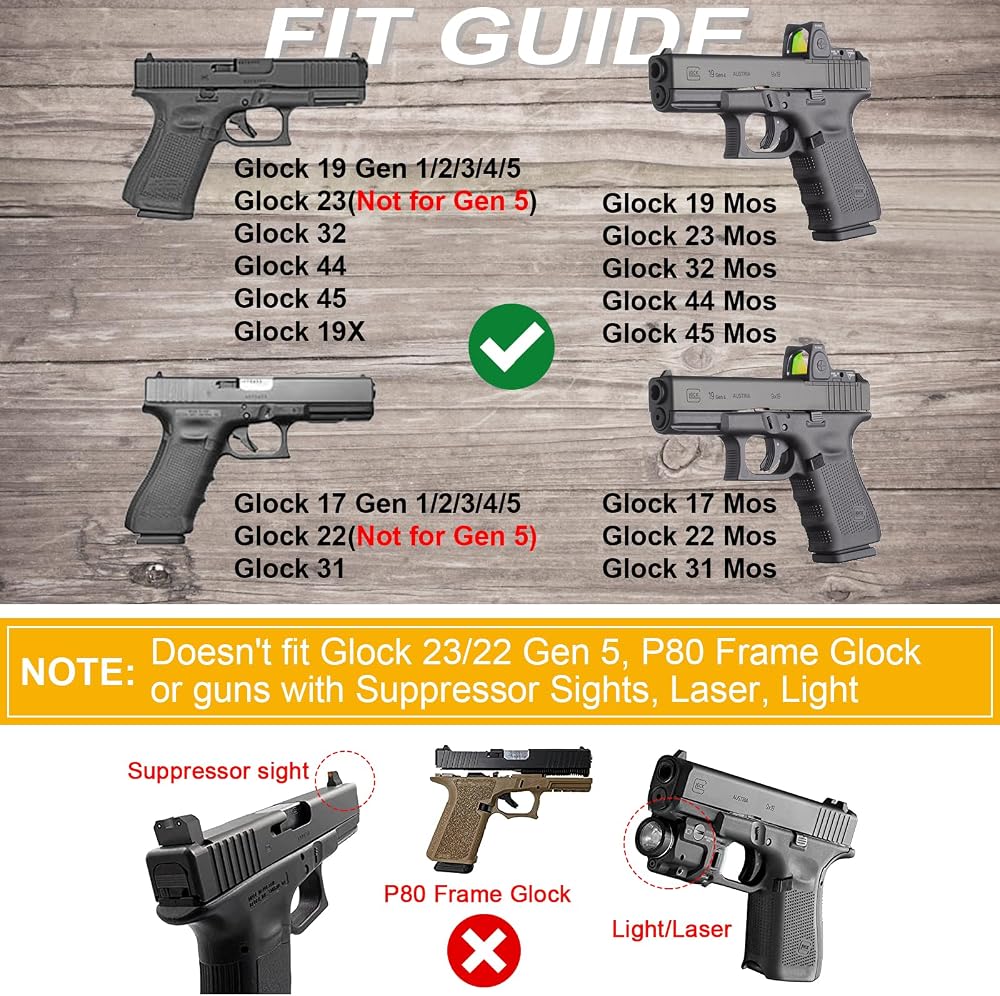 FIT GUIDE

Glock 19 Gen 1/2/3/4/5
Glock 23(Not for Gen 5)
Glock 32
Glock 44
Glock 45
Glock 19X

Glock 19 Mos
Glock 23 Mos
Glock 32 Mos
Glock 44 Mos
Glock 45 Mos

Glock 17 Gen 1/2/3/4/5
Glock 22(Not for Gen 5)
Glock 31

Glock 17 Mos
Glock 22 Mos
Glock 31 Mos

NOTE: Doesn't fit Glock 23/22 Gen 5, P80 Frame Glock or guns with Suppressor Sights, Laser, Light

Suppressor sight

P80 Frame Glock

Light/Laser